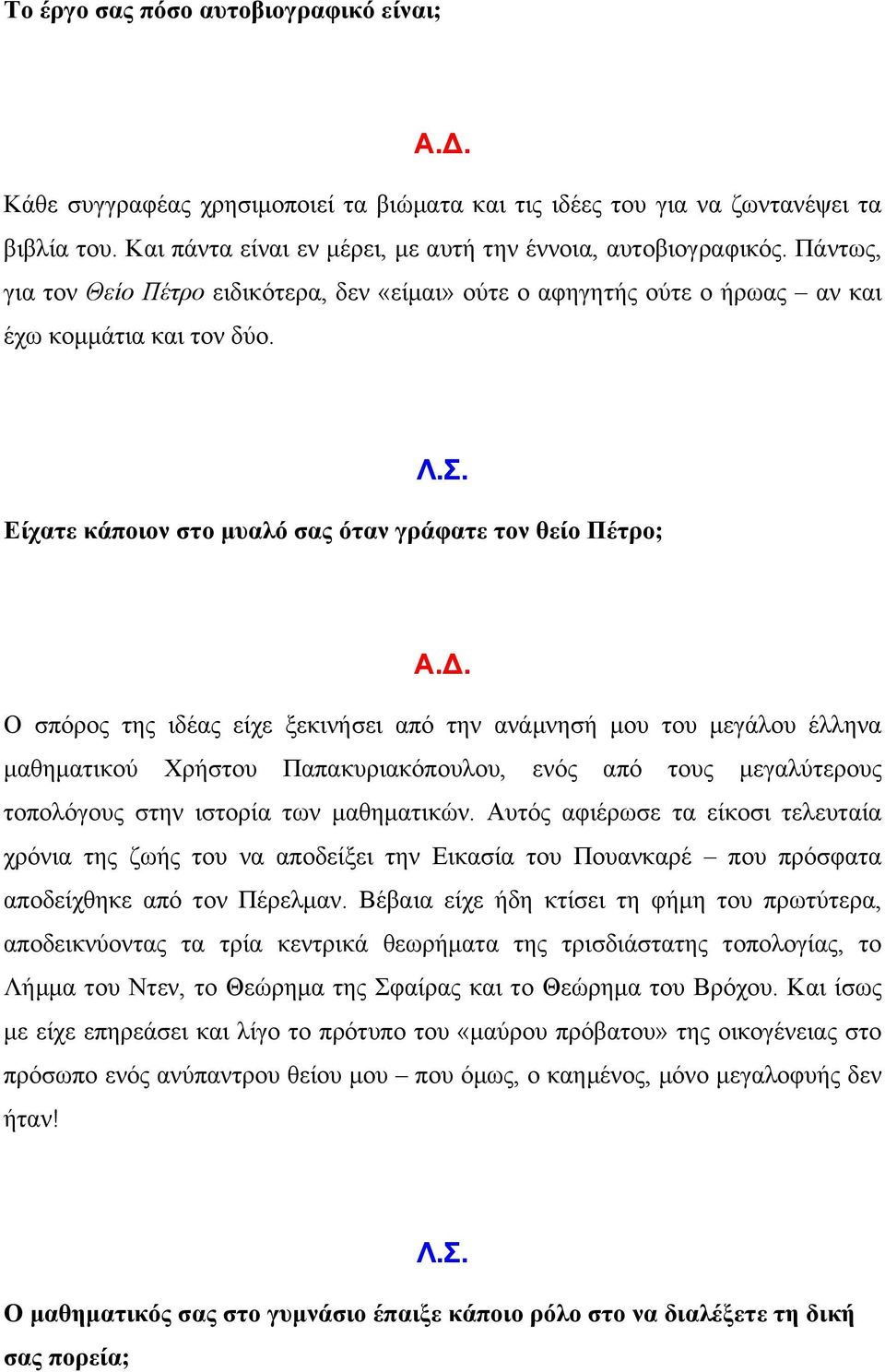 Το έργο σας πόσο αυτοβιογραφικό είναι;

Α.Δ.

Κάθε συγγραφέας χρησιμοποιεί τα βιώματα και τις ιδέες του για να ζωντανέψει τα βιβλία του. Και πάντα είναι εν μέρει, με αυτή την έννοια, αυτοβιογραφικός. Πάντως, για τον Θείο Πέτρο ειδικότερα, δεν «είμαι» ούτε ο αφηγητής ούτε ο ήρωας – αν και έχω κομμάτια και τον δύο.

Λ.Σ.

Είχατε κάποιον στο μυαλό σας όταν γράφατε τον θείο Πέτρο;

Α.Δ.

Ο σπόρος της ιδέας είχε ξεκινήσει από την ανάμνησή μου του μεγάλου έλληνα μαθηματικού Χρήστου Παπακυριακόπουλου, ενός από τους μεγαλύτερους τοπολόγους στην ιστορία των μαθηματικών. Αυτός αφιέρωσε τα είκοσι τελευταία χρόνια της ζωής του να αποδείξει την Εικασία του Πουανκαρέ – που πρόσφατα αποδείχθηκε από τον Πέρελμαν. Βέβαια είχε ήδη κτίσει τη φήμη του πρωτύτερα, αποδεικνύοντας τα τρία κεντρικά θεωρήματα της τρισδιάστατης τοπολογίας, το Λήμμα του Ντεν, το Θεώρημα της Σφαίρας και το Θεώρημα του Βρόχου. Και ίσως με είχε επηρεάσει και λίγο το πρότυπο του «μαύρου πρόβατου» της οικογένειας στο πρόσωπο ενός ανύπαντρου θείου μου – που όμως, ο καημένος, μόνο μεγαλοφυής δεν ήταν!

Λ.Σ.

Ο μαθηματικός σας στο γυμνάσιο έπαιξε κάποιο ρόλο στο να διαλέξετε τη δική σας πορεία;